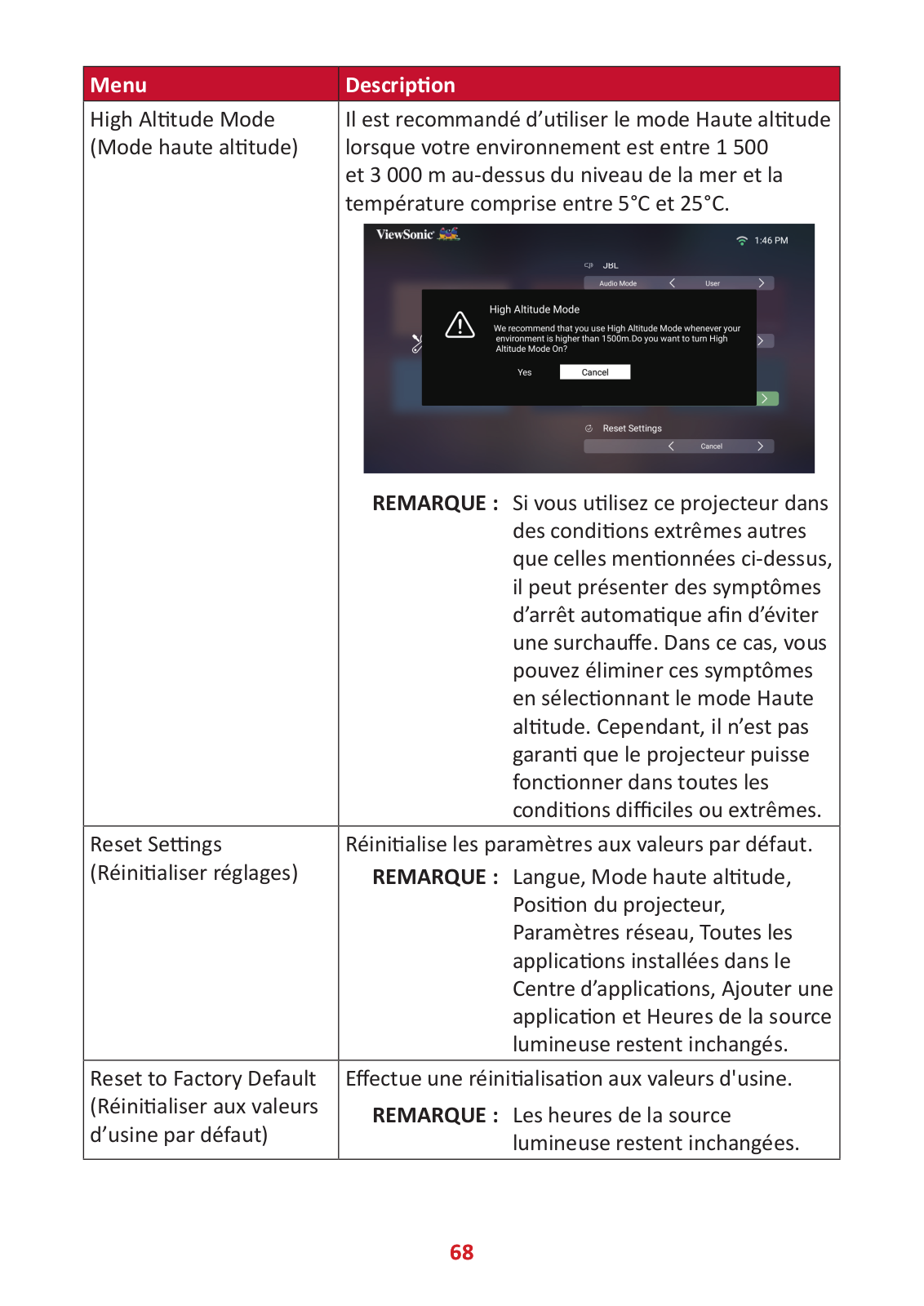 | Menu | Description |
|---|---|
| High Altitude Mode (Mode haute altitude) | Il est recommandé d'utiliser le mode Haute altitude lorsque votre environnement est entre 1 500 et 3 000 m au-dessus du niveau de la mer et la température comprise entre 5°C et 25°C. ViewSonic 1:46 PM JBL Audio Mode User High Altitude Mode We recommend that you use High Altitude Mode whenever your environment is higher than 1500m.Do you want to turn High Altitude Mode On? Yes Cancel Reset Settings Cancel **REMARQUE :** Si vous utilisez ce projecteur dans des conditions extrêmes autres que celles mentionnées ci-dessus, il peut présenter des symptômes d'arrêt automatique afin d'éviter une surchauffe. Dans ce cas, vous pouvez éliminer ces symptômes en sélectionnant le mode Haute altitude. Cependant, il n'est pas garanti que le projecteur puisse fonctionner dans toutes les conditions difficiles ou extrêmes. |
| Reset Settings (Réinitialiser réglages) | Réinitialise les paramètres aux valeurs par défaut. **REMARQUE :** Langue, Mode haute altitude, Position du projecteur, Paramètres réseau, Toutes les applications installées dans le Centre d'applications, Ajouter une application et Heures de la source lumineuse restent inchangés. |
| Reset to Factory Default (Réinitialiser aux valeurs d'usine par défaut) | Effectue une réinitialisation aux valeurs d'usine. **REMARQUE :** Les heures de la source lumineuse restent inchangées. |

68